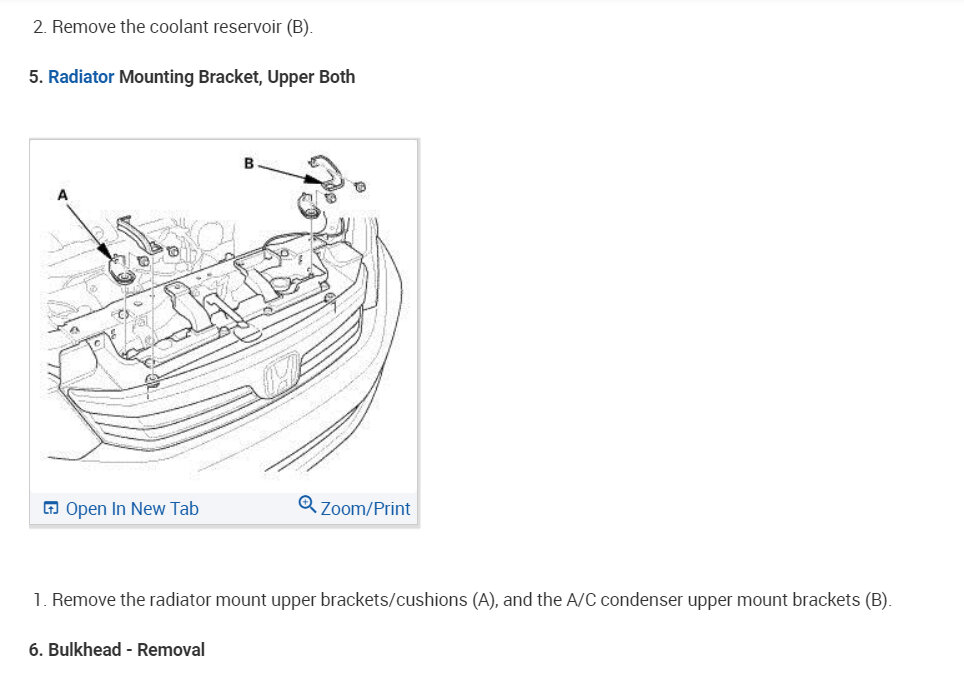 2. Remove the coolant reservoir (B).

5. Radiator Mounting Bracket, Upper Both

B

A

Open In New Tab

Zoom/Print

1. Remove the radiator mount upper brackets/cushions (A), and the A/C condenser upper mount brackets (B).

6. Bulkhead - Removal